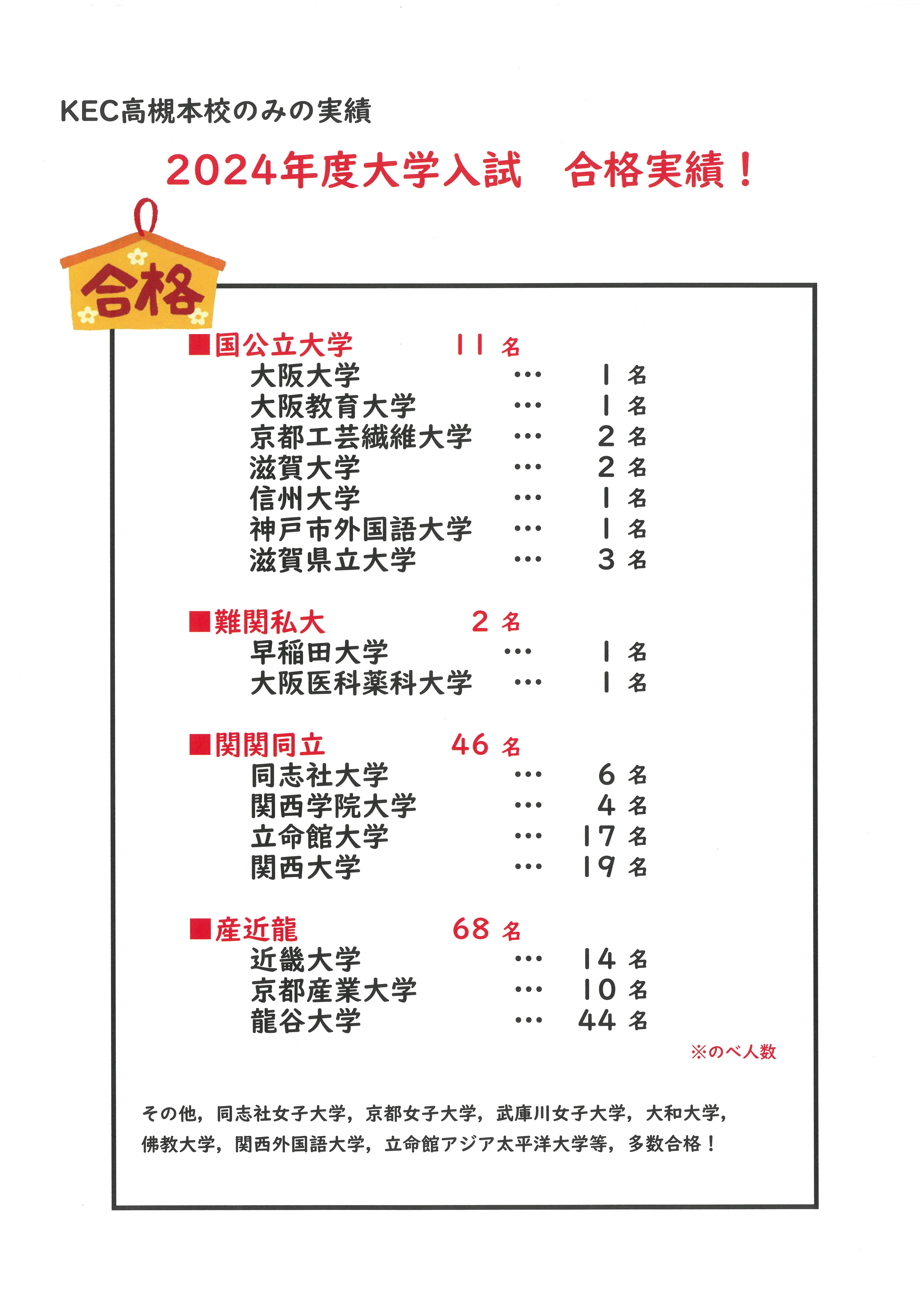 KEC高槻本校のみの実績

2024年度大学入試　合格実績！

合格

■国公立大学　11 名
大阪大学 … 1 名
大阪教育大学 … 1 名
京都工芸繊維大学 … 2 名
滋賀大学 … 2 名
信州大学 … 1 名
神戸市外国語大学 … 1 名
滋賀県立大学 … 3 名

■難関私大　2 名
早稲田大学 … 1 名
大阪医科薬科大学 … 1 名

■関関同立　46 名
同志社大学 … 6 名
関西学院大学 … 4 名
立命館大学 … 17 名
関西大学 … 19 名

■産近龍　68 名
近畿大学 … 14 名
京都産業大学 … 10 名
龍谷大学 … 44 名

※のべ人数

その他，同志社女子大学，京都女子大学，武庫川女子大学，大和大学，佛教大学，関西外国語大学，立命館アジア太平洋大学等，多数合格！